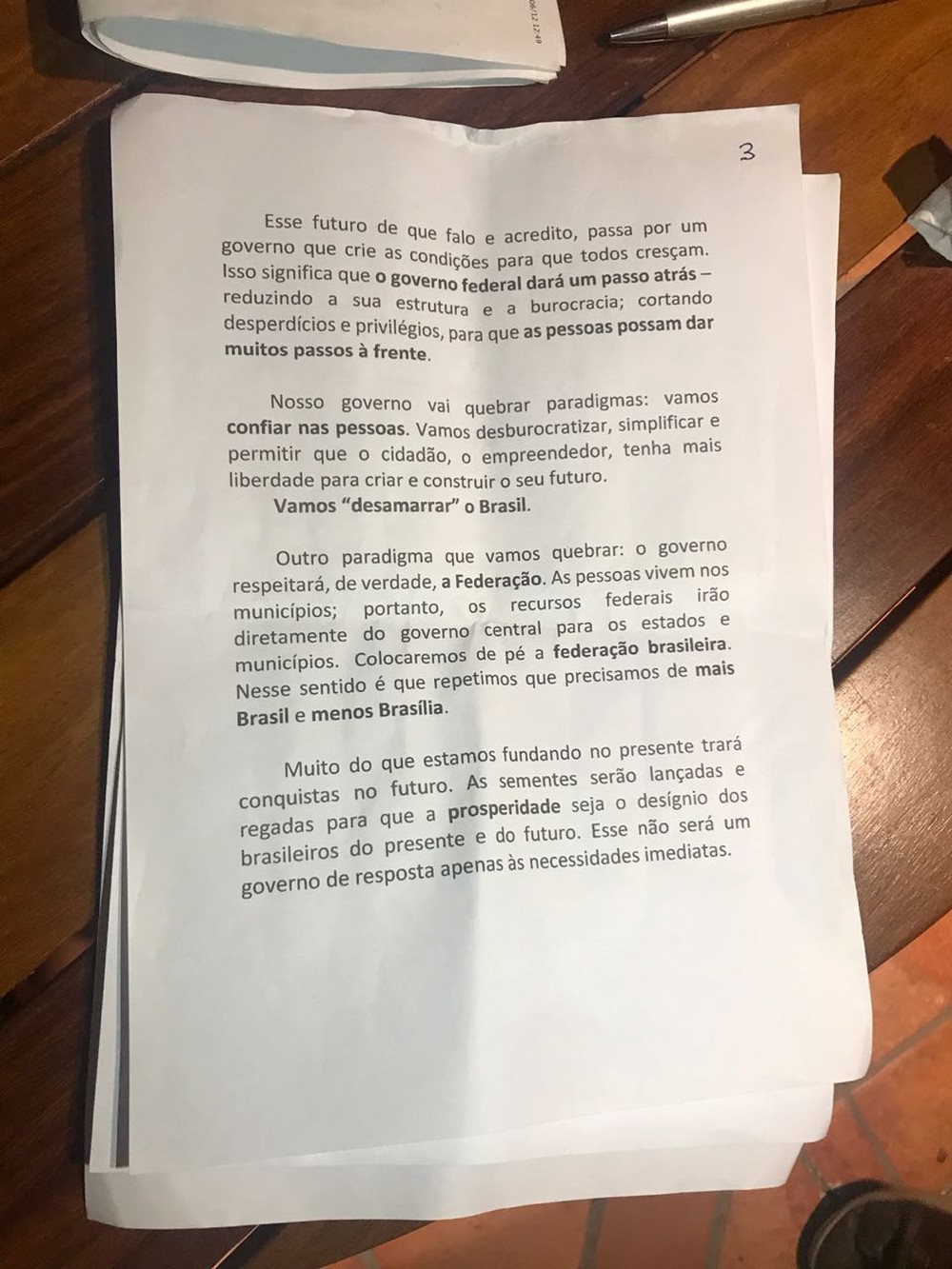 06/12 12:49

3

Esse futuro de que falo e acredito, passa por um governo que crie as condições para que todos cresçam. Isso significa que o governo federal dará um passo atrás – reduzindo a sua estrutura e a burocracia; cortando desperdícios e privilégios, para que as pessoas possam dar muitos passos à frente.

Nosso governo vai quebrar paradigmas: vamos confiar nas pessoas. Vamos desburocratizar, simplificar e permitir que o cidadão, o empreendedor, tenha mais liberdade para criar e construir o seu futuro.

Vamos "desamarrar" o Brasil.

Outro paradigma que vamos quebrar: o governo respeitará, de verdade, a Federação. As pessoas vivem nos municípios; portanto, os recursos federais irão diretamente do governo central para os estados e municípios. Colocaremos de pé a federação brasileira. Nesse sentido é que repetimos que precisamos de mais Brasil e menos Brasília.

Muito do que estamos fundando no presente trará conquistas no futuro. As sementes serão lançadas e regadas para que a prosperidade seja o desígnio dos brasileiros do presente e do futuro. Esse não será um governo de resposta apenas às necessidades imediatas.